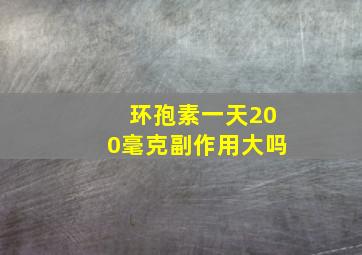 环孢素一天200毫克副作用大吗